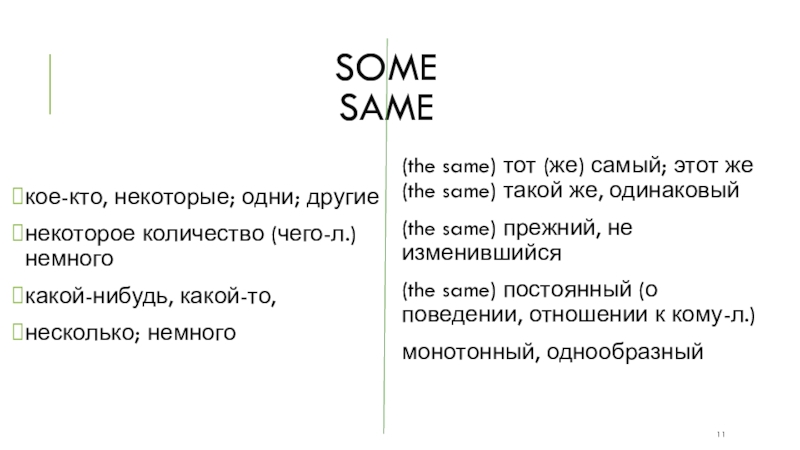 SOME
SAME

кое-кто, некоторые; одни; другие

некоторое количество (чего-л.) немного

какой-нибудь, какой-то,

несколько; немного

(the same) тот (же) самый; этот же
(the same) такой же, одинаковый

(the same) прежний, не изменившийся

(the same) постоянный (о поведении, отношении к кому-л.)

монотонный, однообразный

11